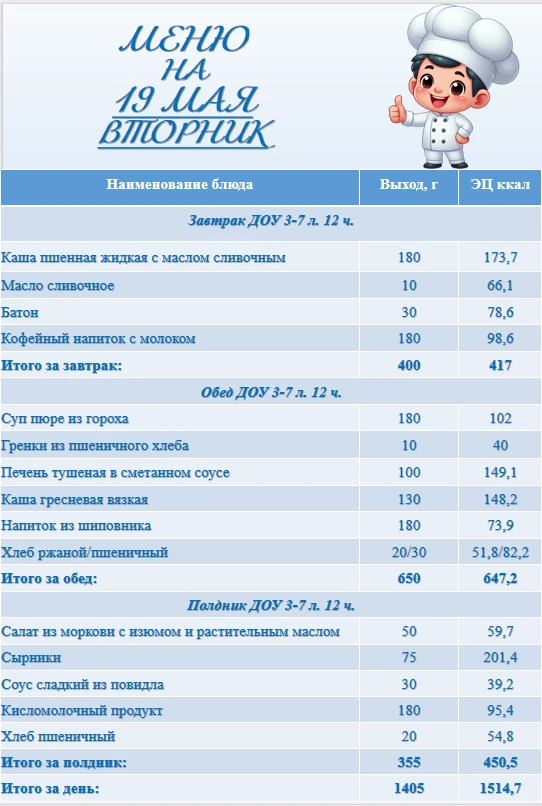 МЕНЮ
НА
19 МАЯ
ВТОРНИК

| Наименование блюда | Выход, г | ЭЦ ккал |
|---|---|---|
| Завтрак ДОУ 3-7 л. 12 ч. | | |
| Каша пшенная жидкая с маслом сливочным | 180 | 173,7 |
| Масло сливочное | 10 | 66,1 |
| Батон | 30 | 78,6 |
| Кофейный напиток с молоком | 180 | 98,6 |
| Итого за завтрак: | 400 | 417 |
| Обед ДОУ 3-7 л. 12 ч. | | |
| Суп пюре из гороха | 180 | 102 |
| Гренки из пшеничного хлеба | 10 | 40 |
| Печень тушеная в сметанном соусе | 100 | 149,1 |
| Каша гресневая вязкая | 130 | 148,2 |
| Напиток из шиповника | 180 | 73,9 |
| Хлеб ржаной/пшеничный | 20/30 | 51,8/82,2 |
| Итого за обед: | 650 | 647,2 |
| Полдник ДОУ 3-7 л. 12 ч. | | |
| Салат из моркови с изюмом и растительным маслом | 50 | 59,7 |
| Сырники | 75 | 201,4 |
| Соус сладкий из повидла | 30 | 39,2 |
| Кисломолочный продукт | 180 | 95,4 |
| Хлеб пшеничный | 20 | 54,8 |
| Итого за полдник: | 355 | 450,5 |
| Итого за день: | 1405 | 1514,7 |